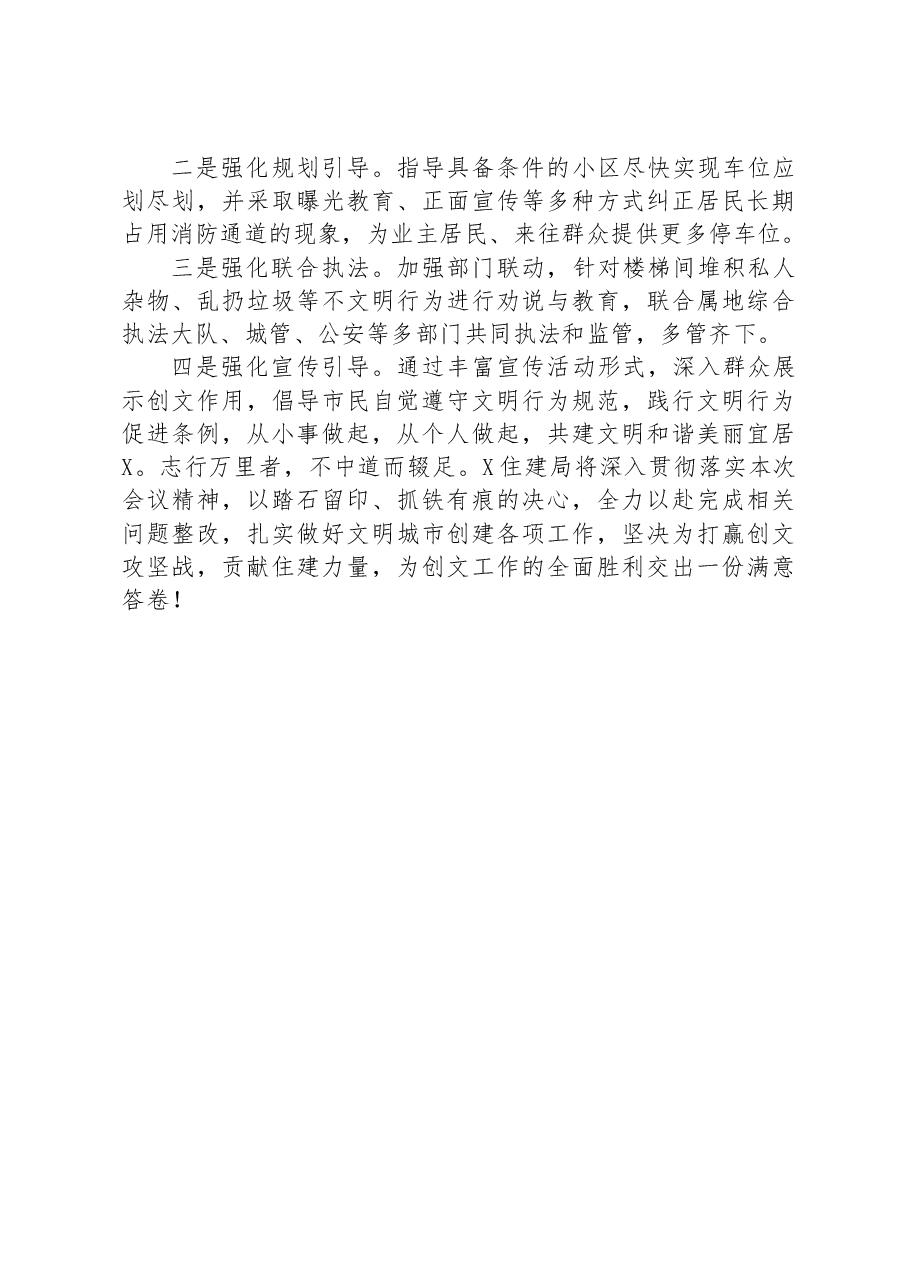 二是强化规划引导。指导具备条件的小区尽快实现车位应划尽划，并采取曝光教育、正面宣传等多种方式纠正居民长期占用消防通道的现象，为业主居民、来往群众提供更多停车位。

三是强化联合执法。加强部门联动，针对楼梯间堆积私人杂物、乱扔垃圾等不文明行为进行劝说与教育，联合属地综合执法大队、城管、公安等多部门共同执法和监管，多管齐下。

四是强化宣传引导。通过丰富宣传活动形式，深入群众展示创文作用，倡导市民自觉遵守文明行为规范，践行文明行为促进条例，从小事做起，从个人做起，共建文明和谐美丽宜居X。志行万里者，不中道而辍足。X住建局将深入贯彻落实本次会议精神，以踏石留印、抓铁有痕的决心，全力以赴完成相关问题整改，扎实做好文明城市创建各项工作，坚决为打赢创文攻坚战，贡献住建力量，为创文工作的全面胜利交出一份满意答卷！